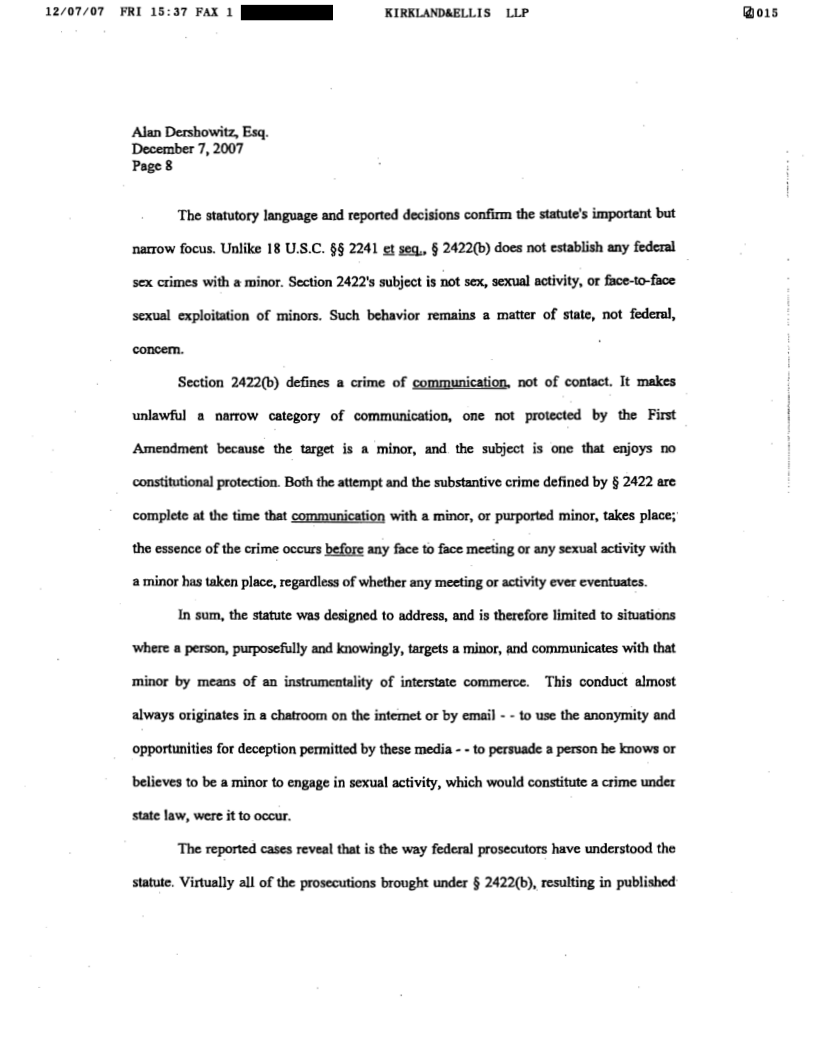 12/07/07 FRI 15:37 FAX 1 KIRKLAND&ELLIS LLP 015

Alan Dershowitz, Esq.
December 7, 2007
Page 8

The statutory language and reported decisions confirm the statute's important but narrow focus. Unlike 18 U.S.C. §§ 2241 et seq., § 2422(b) does not establish any federal sex crimes with a minor. Section 2422's subject is not sex, sexual activity, or face-to-face sexual exploitation of minors. Such behavior remains a matter of state, not federal, concern.

Section 2422(b) defines a crime of communication, not of contact. It makes unlawful a narrow category of communication, one not protected by the First Amendment because the target is a minor, and the subject is one that enjoys no constitutional protection. Both the attempt and the substantive crime defined by § 2422 are complete at the time that communication with a minor, or purported minor, takes place; the essence of the crime occurs before any face to face meeting or any sexual activity with a minor has taken place, regardless of whether any meeting or activity ever eventuates.

In sum, the statute was designed to address, and is therefore limited to situations where a person, purposefully and knowingly, targets a minor, and communicates with that minor by means of an instrumentality of interstate commerce. This conduct almost always originates in a chatroom on the internet or by email - - to use the anonymity and opportunities for deception permitted by these media - - to persuade a person he knows or believes to be a minor to engage in sexual activity, which would constitute a crime under state law, were it to occur.

The reported cases reveal that is the way federal prosecutors have understood the statute. Virtually all of the prosecutions brought under § 2422(b), resulting in published